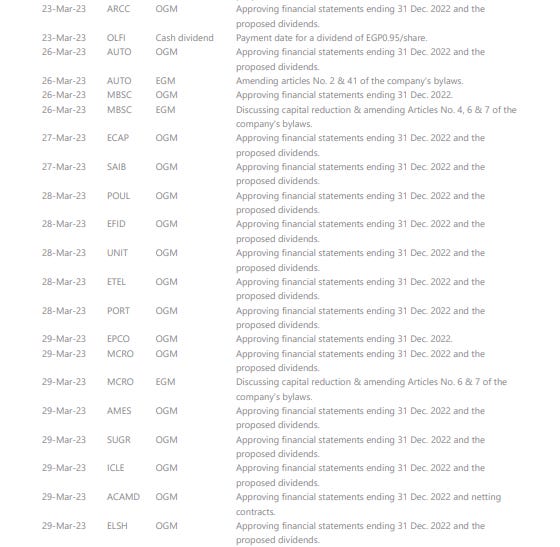 | | | | |
|---|---|---|---|
| 23-Mar-23 | ARCC | OGM | Approving financial statements ending 31 Dec. 2022 and the proposed dividends. |
| 23-Mar-23 | OLFI | Cash dividend | Payment date for a dividend of EGP0.95/share. |
| 26-Mar-23 | AUTO | OGM | Approving financial statements ending 31 Dec. 2022 and the proposed dividends. |
| 26-Mar-23 | AUTO | EGM | Amending articles No. 2 & 41 of the company's bylaws. |
| 26-Mar-23 | MBSC | OGM | Approving financial statements ending 31 Dec. 2022. |
| 26-Mar-23 | MBSC | EGM | Discussing capital reduction & amending Articles No. 4, 6 & 7 of the company's bylaws. |
| 27-Mar-23 | ECAP | OGM | Approving financial statements ending 31 Dec. 2022 and the proposed dividends. |
| 27-Mar-23 | SAIB | OGM | Approving financial statements ending 31 Dec. 2022 and the proposed dividends. |
| 28-Mar-23 | POUL | OGM | Approving financial statements ending 31 Dec. 2022 and the proposed dividends. |
| 28-Mar-23 | EFID | OGM | Approving financial statements ending 31 Dec. 2022 and the proposed dividends. |
| 28-Mar-23 | UNIT | OGM | Approving financial statements ending 31 Dec. 2022 and the proposed dividends. |
| 28-Mar-23 | ETEL | OGM | Approving financial statements ending 31 Dec. 2022 and the proposed dividends. |
| 28-Mar-23 | PORT | OGM | Approving financial statements ending 31 Dec. 2022 and the proposed dividends. |
| 29-Mar-23 | EPCO | OGM | Approving financial statements ending 31 Dec. 2022. |
| 29-Mar-23 | MCRO | OGM | Approving financial statements ending 31 Dec. 2022 and the proposed dividends. |
| 29-Mar-23 | MCRO | EGM | Discussing capital reduction & amending Articles No. 6 & 7 of the company's bylaws. |
| 29-Mar-23 | AMES | OGM | Approving financial statements ending 31 Dec. 2022 and the proposed dividends. |
| 29-Mar-23 | SUGR | OGM | Approving financial statements ending 31 Dec. 2022 and the proposed dividends. |
| 29-Mar-23 | ICLE | OGM | Approving financial statements ending 31 Dec. 2022 and the proposed dividends. |
| 29-Mar-23 | ACAMD | OGM | Approving financial statements ending 31 Dec. 2022 and netting contracts. |
| 29-Mar-23 | ELSH | OGM | Approving financial statements ending 31 Dec. 2022 and the proposed dividends. |